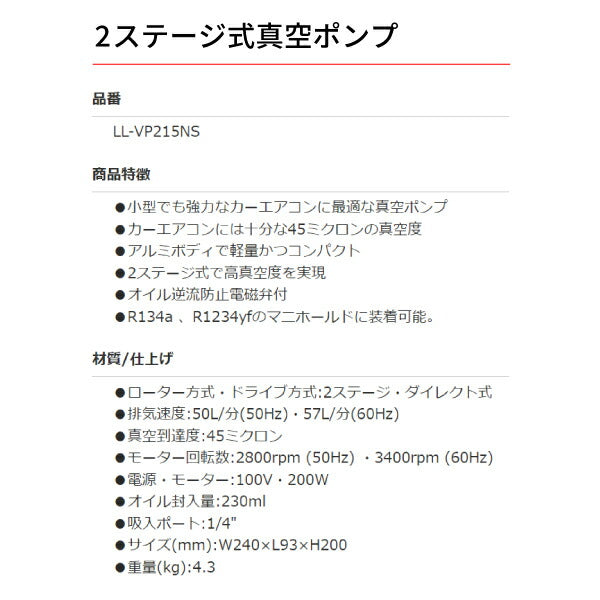 2ステージ式真空ポンプ

品番

LL-VP215NS

商品特徴

●小型でも強力なカーエアコンに最適な真空ポンプ
●カーエアコンには十分な45ミクロンの真空度
●アルミボディで軽量かつコンパクト
●2ステージ式で高真空度を実現
●オイル逆流防止電磁弁付
●R134a 、R1234yfのマニホールドに装着可能。

材質/仕上げ

●ローター方式・ドライブ方式:2ステージ・ダイレクト式
●排気速度:50L/分(50Hz)・57L/分(60Hz)
●真空到達度:45ミクロン
●モーター回転数:2800rpm (50Hz) ・3400rpm (60Hz)
●電源・モーター:100V・200W
●オイル封入量:230ml
●吸入ポート:1/4"
●サイズ(mm):W240×L93×H200
●重量(kg):4.3